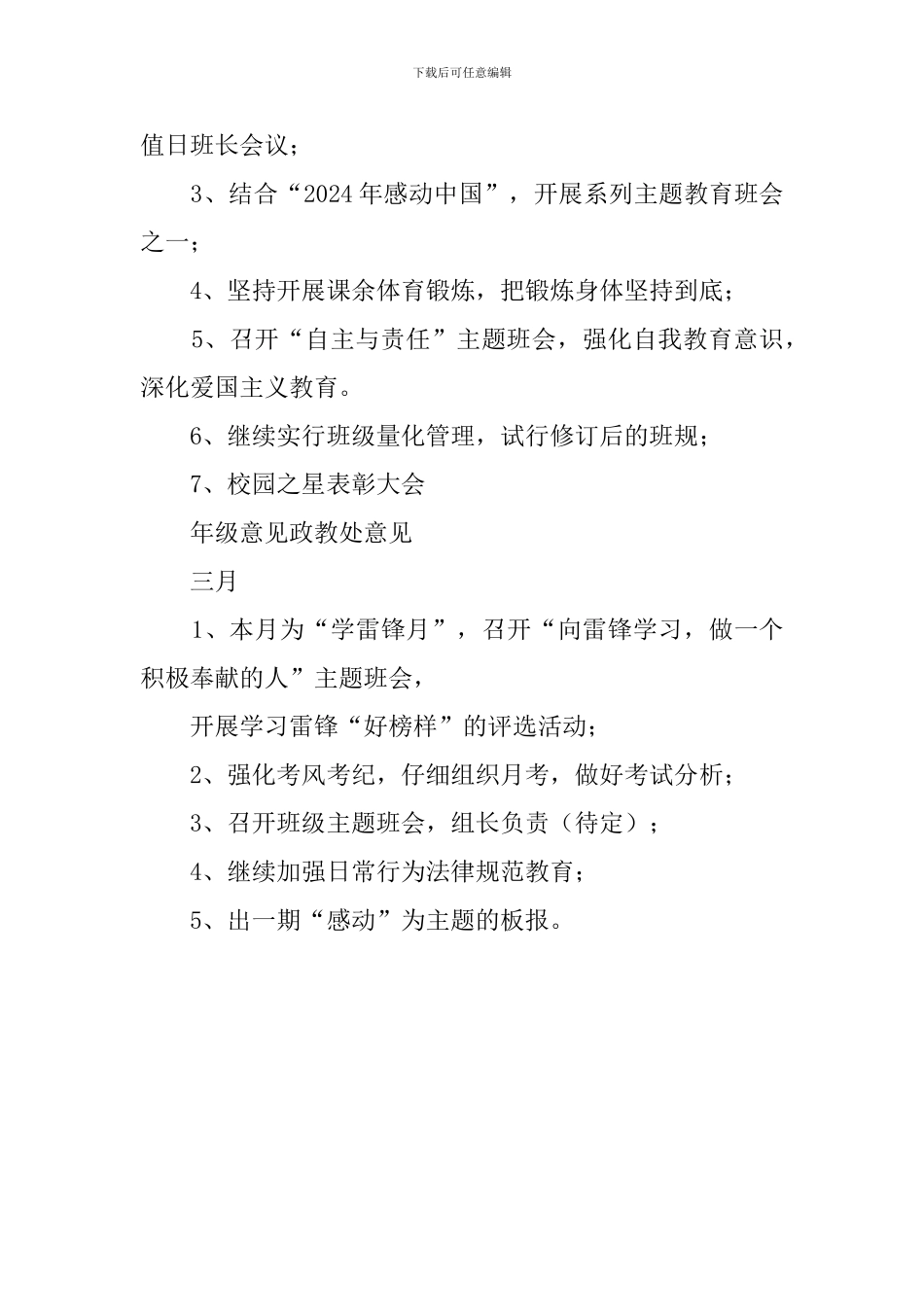 下载后可任意编辑

值日班长会议；

3、结合“2024年感动中国”，开展系列主题教育班会之一；

4、坚持开展课余体育锻炼，把锻炼身体坚持到底；

5、召开“自主与责任”主题班会，强化自我教育意识，深化爱国主义教育。

6、继续实行班级量化管理，试行修订后的班规；

7、校园之星表彰大会

年级意见政教处意见

三月

1、本月为“学雷锋月”，召开“向雷锋学习，做一个积极奉献的人”主题班会，

开展学习雷锋“好榜样”的评选活动；

2、强化考风考纪，仔细组织月考，做好考试分析；

3、召开班级主题班会，组长负责（待定）；

4、继续加强日常行为法律规范教育；

5、出一期“感动”为主题的板报。